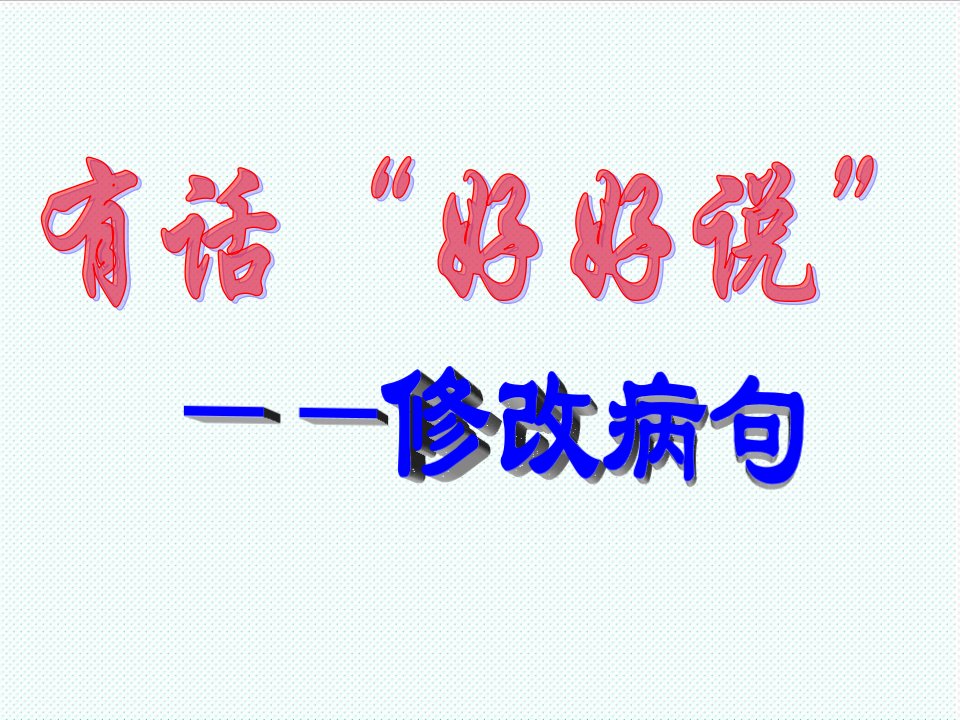 有话“好好说”

——修改病句